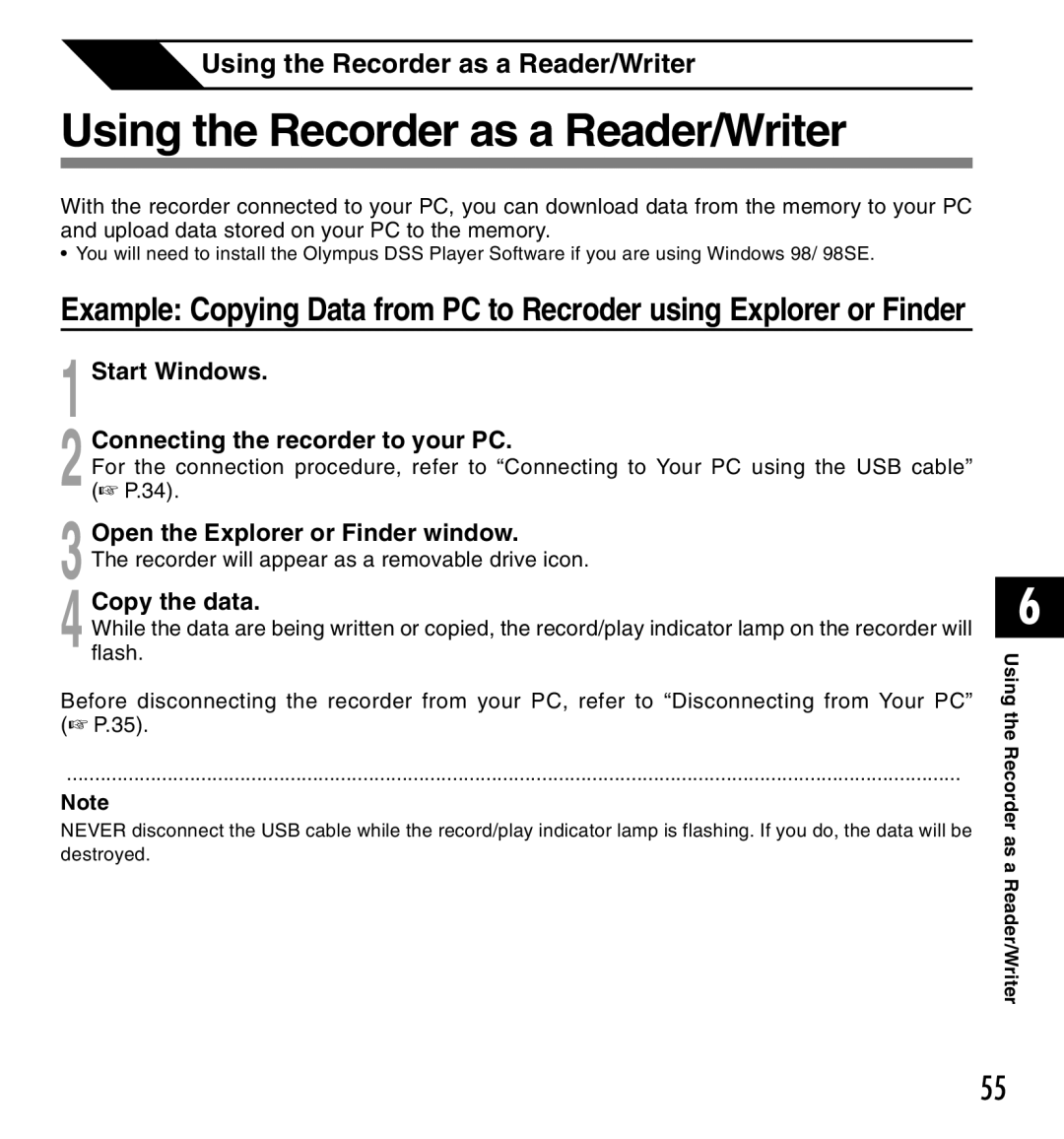 Using the Recorder as a Reader/Writer

Using the Recorder as a Reader/Writer

With the recorder connected to your PC, you can download data from the memory to your PC and upload data stored on your PC to the memory.

• You will need to install the Olympus DSS Player Software if you are using Windows 98/ 98SE.

Example: Copying Data from PC to Recroder using Explorer or Finder

1 Start Windows.

2 Connecting the recorder to your PC.
For the connection procedure, refer to “Connecting to Your PC using the USB cable” (☞ P.34).

3 Open the Explorer or Finder window.
The recorder will appear as a removable drive icon.

4 Copy the data.
While the data are being written or copied, the record/play indicator lamp on the recorder will flash.

Before disconnecting the recorder from your PC, refer to “Disconnecting from Your PC” (☞ P.35).

Note
NEVER disconnect the USB cable while the record/play indicator lamp is flashing. If you do, the data will be destroyed.

6

Using the Recorder as a Reader/Writer

55